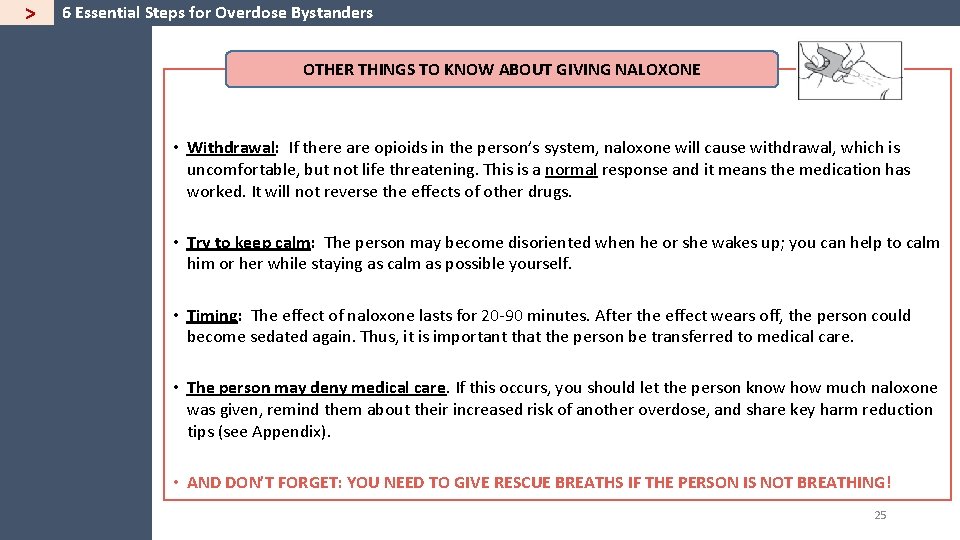 > 6 Essential Steps for Overdose Bystanders

OTHER THINGS TO KNOW ABOUT GIVING NALOXONE

• Withdrawal: If there are opioids in the person's system, naloxone will cause withdrawal, which is uncomfortable, but not life threatening. This is a normal response and it means the medication has worked. It will not reverse the effects of other drugs.

• Try to keep calm: The person may become disoriented when he or she wakes up; you can help to calm him or her while staying as calm as possible yourself.

• Timing: The effect of naloxone lasts for 20-90 minutes. After the effect wears off, the person could become sedated again. Thus, it is important that the person be transferred to medical care.

• The person may deny medical care. If this occurs, you should let the person know how much naloxone was given, remind them about their increased risk of another overdose, and share key harm reduction tips (see Appendix).

• AND DON'T FORGET: YOU NEED TO GIVE RESCUE BREATHS IF THE PERSON IS NOT BREATHING!

25